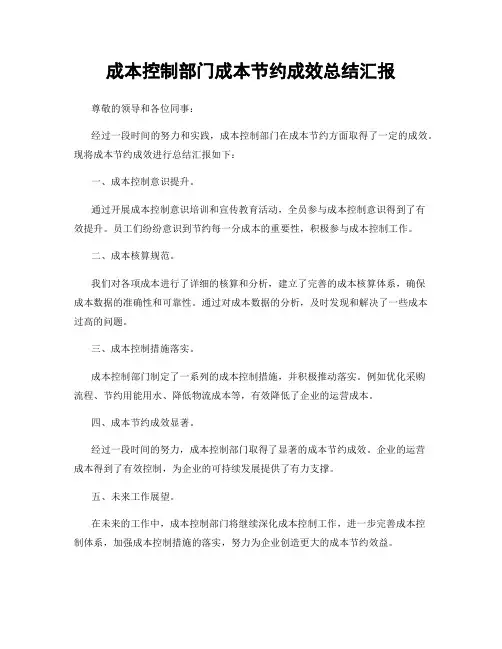 成本控制部门成本节约成效总结汇报

尊敬的领导和各位同事：

经过一段时间的努力和实践，成本控制部门在成本节约方面取得了一定的成效。现将成本节约成效进行总结汇报如下：

一、成本控制意识提升。

通过开展成本控制意识培训和宣传教育活动，全员参与成本控制意识得到了有效提升。员工们纷纷意识到节约每一分成本的重要性，积极参与成本控制工作。

二、成本核算规范。

我们对各项成本进行了详细的核算和分析，建立了完善的成本核算体系，确保成本数据的准确性和可靠性。通过对成本数据的分析，及时发现和解决了一些成本过高的问题。

三、成本控制措施落实。

成本控制部门制定了一系列的成本控制措施，并积极推动落实。例如优化采购流程、节约用能用水、降低物流成本等，有效降低了企业的运营成本。

四、成本节约成效显著。

经过一段时间的努力，成本控制部门取得了显著的成本节约成效。企业的运营成本得到了有效控制，为企业的可持续发展提供了有力支撑。

五、未来工作展望。

在未来的工作中，成本控制部门将继续深化成本控制工作，进一步完善成本控制体系，加强成本控制措施的落实，努力为企业创造更大的成本节约效益。